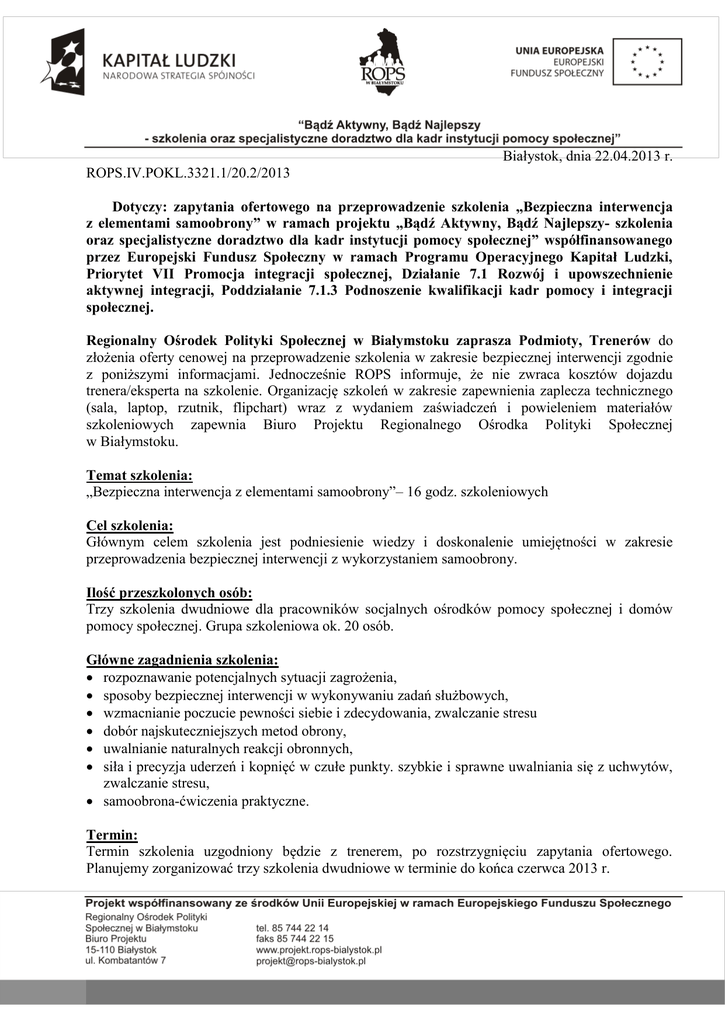 KAPITAŁ LUDZKI
NARODOWA STRATEGIA SPÓJNOŚCI

ROPS W BIAŁYMSTOKU

UNIA EUROPEJSKA
EUROPEJSKI
FUNDUSZ SPOŁECZNY

"Bądź Aktywny, Bądź Najlepszy
- szkolenia oraz specjalistyczne doradztwo dla kadr instytucji pomocy społecznej"

Białystok, dnia 22.04.2013 r.

ROPS.IV.POKL.3321.1/20.2/2013

Dotyczy: zapytania ofertowego na przeprowadzenie szkolenia „Bezpieczna interwencja z elementami samoobrony" w ramach projektu „Bądź Aktywny, Bądź Najlepszy- szkolenia oraz specjalistyczne doradztwo dla kadr instytucji pomocy społecznej" współfinansowanego przez Europejski Fundusz Społeczny w ramach Programu Operacyjnego Kapitał Ludzki, Priorytet VII Promocja integracji społecznej, Działanie 7.1 Rozwój i upowszechnienie aktywnej integracji, Poddziałanie 7.1.3 Podnoszenie kwalifikacji kadr pomocy i integracji społecznej.

Regionalny Ośrodek Polityki Społecznej w Białymstoku zaprasza Podmioty, Trenerów do złożenia oferty cenowej na przeprowadzenie szkolenia w zakresie bezpiecznej interwencji zgodnie z poniższymi informacjami. Jednocześnie ROPS informuje, że nie zwraca kosztów dojazdu trenera/eksperta na szkolenie. Organizację szkoleń w zakresie zapewnienia zaplecza technicznego (sala, laptop, rzutnik, flipchart) wraz z wydaniem zaświadczeń i powieleniem materiałów szkoleniowych zapewnia Biuro Projektu Regionalnego Ośrodka Polityki Społecznej w Białymstoku.

Temat szkolenia:
„Bezpieczna interwencja z elementami samoobrony"– 16 godz. szkoleniowych

Cel szkolenia:
Głównym celem szkolenia jest podniesienie wiedzy i doskonalenie umiejętności w zakresie przeprowadzenia bezpiecznej interwencji z wykorzystaniem samoobrony.

Ilość przeszkolonych osób:
Trzy szkolenia dwudniowe dla pracowników socjalnych ośrodków pomocy społecznej i domów pomocy społecznej. Grupa szkoleniowa ok. 20 osób.

Główne zagadnienia szkolenia:
• rozpoznawanie potencjalnych sytuacji zagrożenia,
• sposoby bezpiecznej interwencji w wykonywaniu zadań służbowych,
• wzmacnianie poczucie pewności siebie i zdecydowania, zwalczanie stresu
• dobór najskuteczniejszych metod obrony,
• uwalnianie naturalnych reakcji obronnych,
• siła i precyzja uderzeń i kopnięć w czułe punkty. szybkie i sprawne uwalniania się z uchwytów, zwalczanie stresu,
• samoobrona-ćwiczenia praktyczne.

Termin:
Termin szkolenia uzgodniony będzie z trenerem, po rozstrzygnięciu zapytania ofertowego. Planujemy zorganizować trzy szkolenia dwudniowe w terminie do końca czerwca 2013 r.

Projekt współfinansowany ze środków Unii Europejskiej w ramach Europejskiego Funduszu Społecznego
Regionalny Ośrodek Polityki Społecznej w Białymstoku
Biuro Projektu
15-110 Białystok
ul. Kombatantów 7
tel. 85 744 22 14
faks 85 744 22 15
www.projekt.rops-bialystok.pl
projekt@rops-bialystok.pl